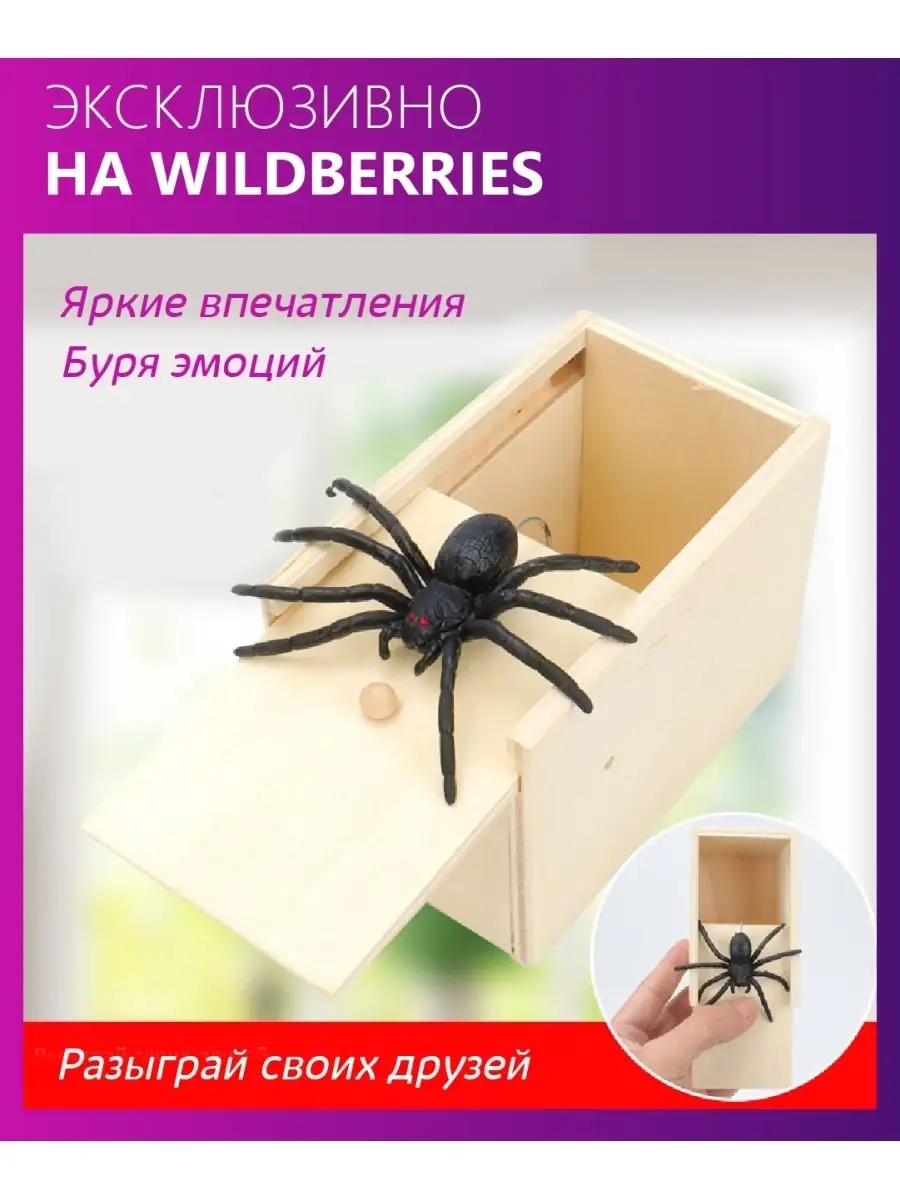 ЭКСКЛЮЗИВНО
НА WILDBERRIES

Яркие впечатления
Буря эмоций

Разыграй своих друзей